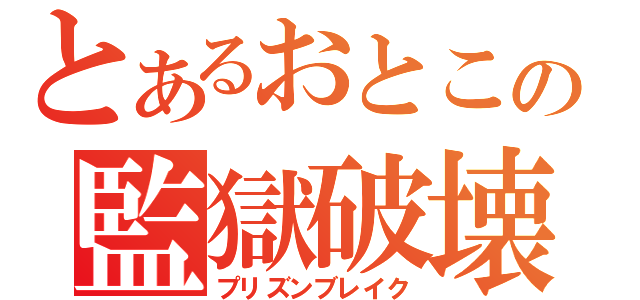 とあるおとこの
監獄破壊
プリズンブレイク